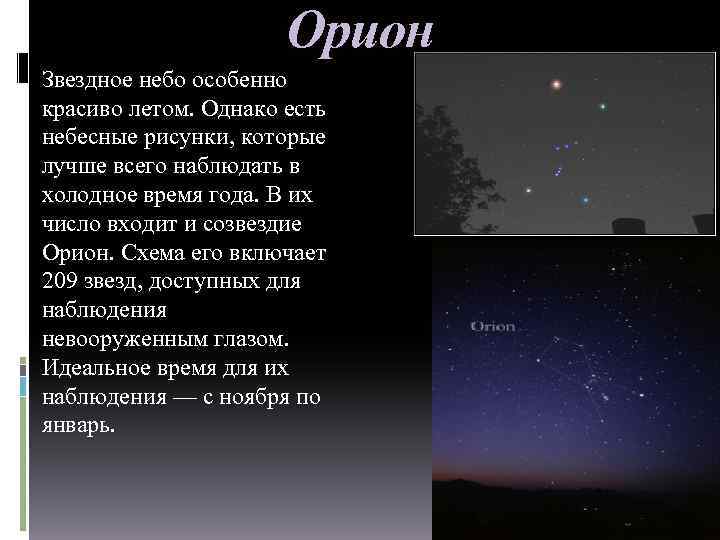 Орион

Звездное небо особенно красиво летом. Однако есть небесные рисунки, которые лучше всего наблюдать в холодное время года. В их число входит и созвездие Орион. Схема его включает 209 звезд, доступных для наблюдения невооруженным глазом. Идеальное время для их наблюдения — с ноября по январь.

Orion